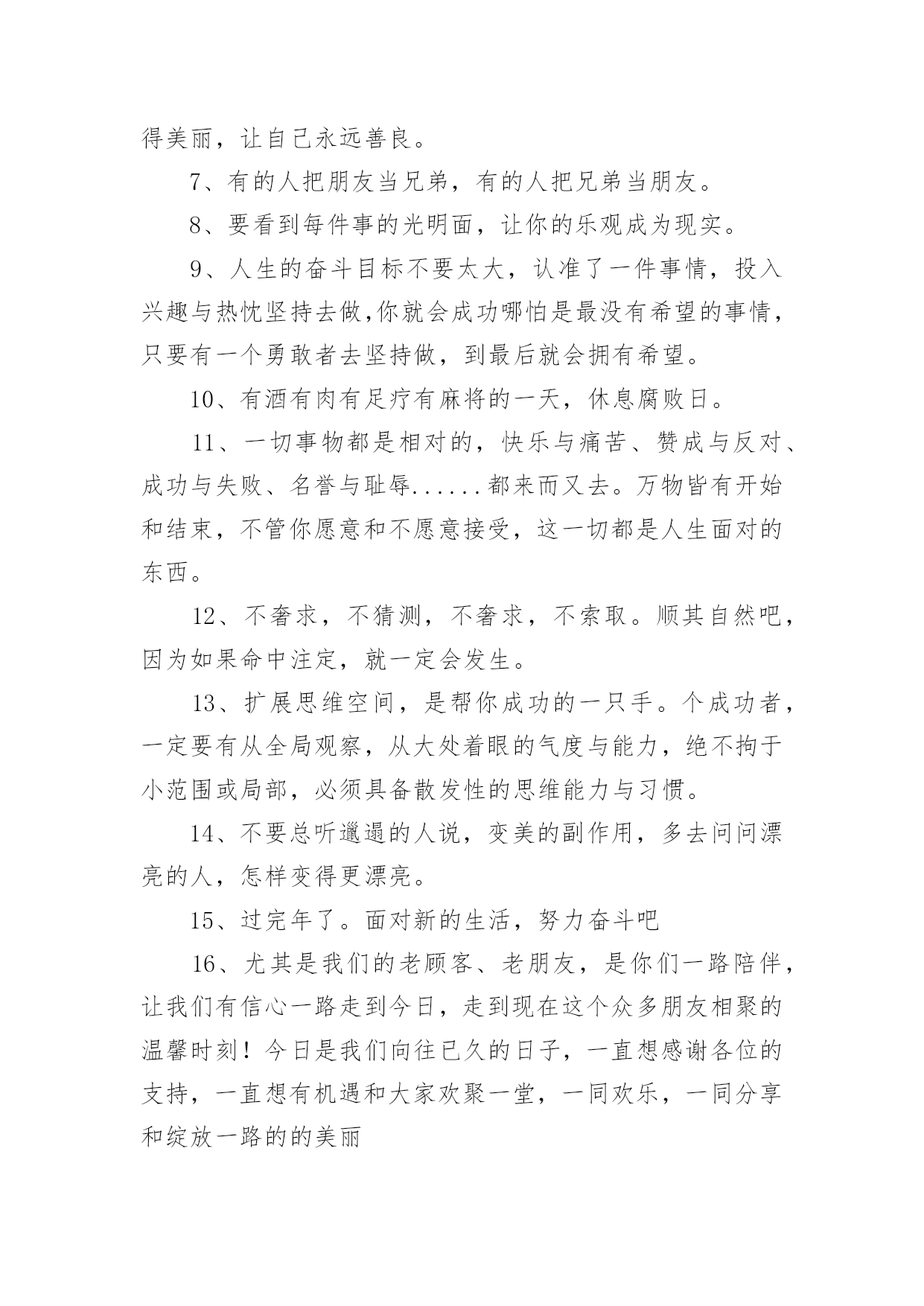 得美丽，让自己永远善良。

7、有的人把朋友当兄弟，有的人把兄弟当朋友。

8、要看到每件事的光明面，让你的乐观成为现实。

9、人生的奋斗目标不要太大，认准了一件事情，投入兴趣与热忱坚持去做,你就会成功哪怕是最没有希望的事情，只要有一个勇敢者去坚持做，到最后就会拥有希望。

10、有酒有肉有足疗有麻将的一天，休息腐败日。

11、一切事物都是相对的，快乐与痛苦、赞成与反对、成功与失败、名誉与耻辱......都来而又去。万物皆有开始和结束，不管你愿意和不愿意接受，这一切都是人生面对的东西。

12、不奢求，不猜测，不奢求，不索取。顺其自然吧，因为如果命中注定，就一定会发生。

13、扩展思维空间，是帮你成功的一只手。个成功者，一定要有从全局观察，从大处着眼的气度与能力，绝不拘于小范围或局部，必须具备散发性的思维能力与习惯。

14、不要总听邋遢的人说，变美的副作用，多去问问漂亮的人，怎样变得更漂亮。

15、过完年了。面对新的生活，努力奋斗吧

16、尤其是我们的老顾客、老朋友，是你们一路陪伴，让我们有信心一路走到今日，走到现在这个众多朋友相聚的温馨时刻！今日是我们向往已久的日子，一直想感谢各位的支持，一直想有机遇和大家欢聚一堂，一同欢乐，一同分享和绽放一路的的美丽